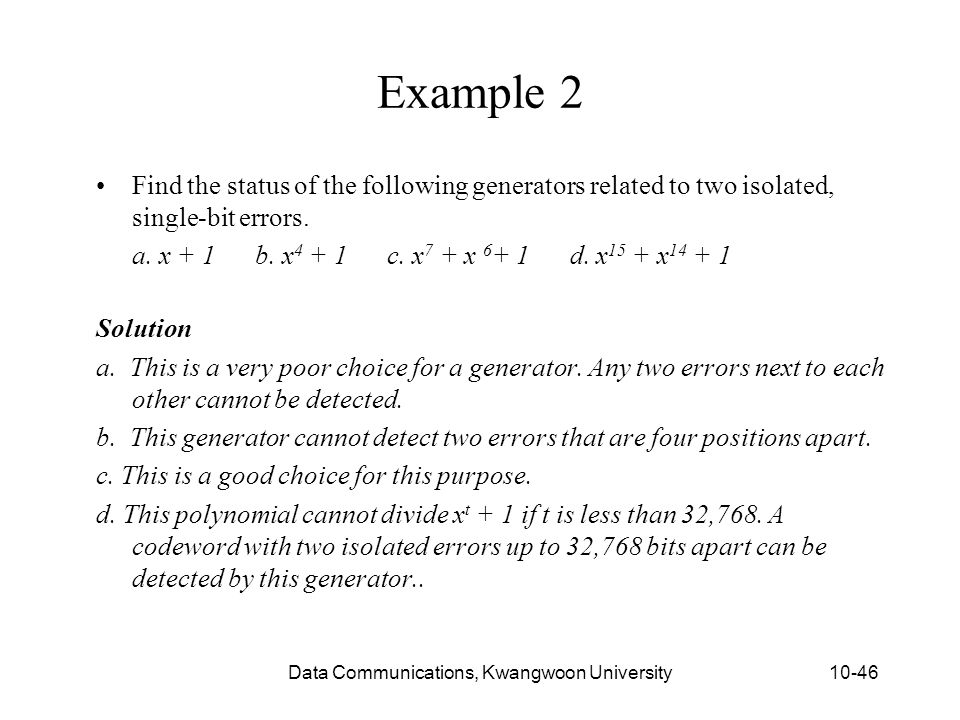 Example 2

• Find the status of the following generators related to two isolated, single-bit errors.
a. $x + 1$  b. $x^4 + 1$  c. $x^7 + x^6 + 1$  d. $x^{15} + x^{14} + 1$

Solution
a. This is a very poor choice for a generator. Any two errors next to each other cannot be detected.
b. This generator cannot detect two errors that are four positions apart.
c. This is a good choice for this purpose.
d. This polynomial cannot divide $x^t + 1$ if t is less than 32,768. A codeword with two isolated errors up to 32,768 bits apart can be detected by this generator..

Data Communications, Kwangwoon University 10-46